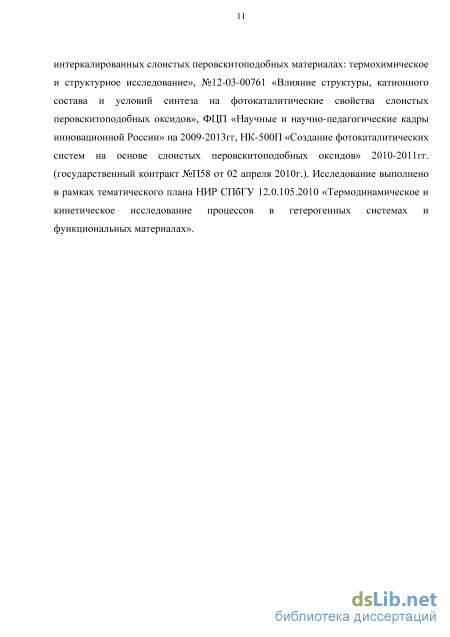 11

интеркалированных слоистых перовскитоподобных материалах: термохимическое и структурное исследование», №12-03-00761 «Влияние структуры, катионного состава и условий синтеза на фотокаталитические свойства слоистых перовскитоподобных оксидов», ФЦП «Научные и научно-педагогические кадры инновационной России» на 2009-2013гг, НК-500П «Создание фотокаталитических систем на основе слоистых перовскитоподобных оксидов» 2010-2011гг. (государственный контракт №П58 от 02 апреля 2010г.). Исследование выполнено в рамках тематического плана НИР СПбГУ 12.0.105.2010 «Термодинамическое и кинетическое исследование процессов в гетерогенных системах и функциональных материалах».

dsLib.net
библиотека диссертаций